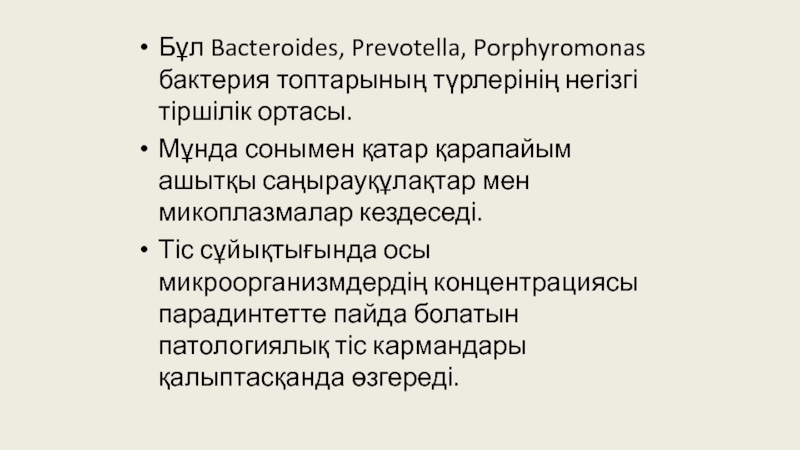 • Бұл Bacteroides, Prevotella, Porphyromonas бактерия топтарының түрлерінің негізгі тіршілік ортасы.

• Мұнда сонымен қатар қарапайым ашытқы саңырауқұлақтар мен микоплазмалар кездеседі.

• Тіс сұйықтығында осы микроорганизмдердің концентрациясы парадинтетте пайда болатын патологиялық тіс кармандары қалыптасқанда өзгереді.